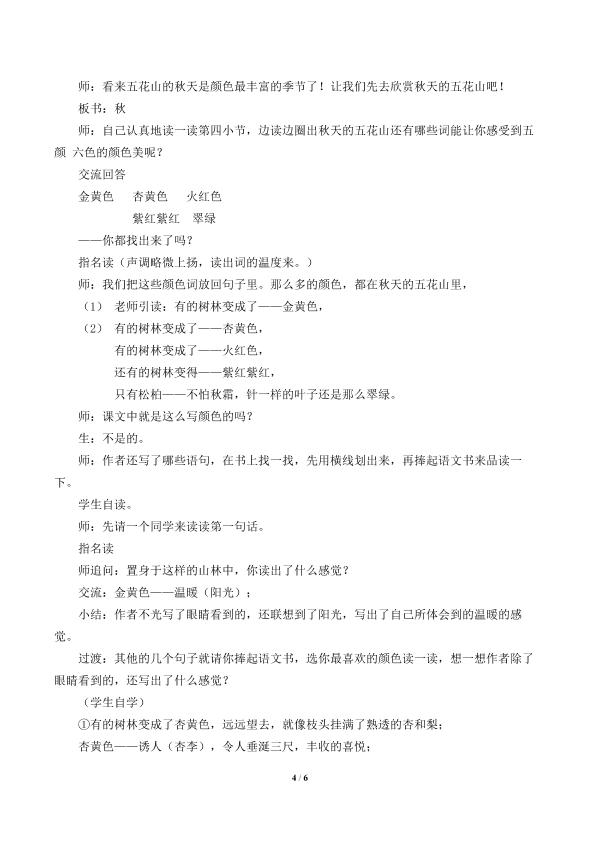 师：看来五花山的秋天是颜色最丰富的季节了！让我们先去欣赏秋天的五花山吧！

板书：秋

师：自己认真地读一读第四小节，边读边圈出秋天的五花山还有哪些词能让你感受到五颜 六色的颜色美呢？

交流回答

金黄色　杏黄色　火红色

紫红紫红　翠绿

——你都找出来了吗？

指名读（声调略微上扬，读出词的温度来。）

师：我们把这些颜色词放回句子里。那么多的颜色，都在秋天的五花山里，

（1） 老师引读：有的树林变成了——金黄色，

（2） 有的树林变成了——杏黄色，

有的树林变成了——火红色，

还有的树林变得——紫红紫红，

只有松柏——不怕秋霜，针一样的叶子还是那么翠绿。

师：课文中就是这么写颜色的吗？

生：不是的。

师：作者还写了哪些语句，在书上找一找，先用横线划出来，再捧起语文书来品读一下。

学生自读。

师：先请一个同学来读读第一句话。

指名读

师追问：置身于这样的山林中，你读出了什么感觉？

交流：金黄色——温暖（阳光）；

小结：作者不光写了眼睛看到的，还联想到了阳光，写出了自己所体会到的温暖的感觉。

过渡：其他的几个句子就请你捧起语文书，选你最喜欢的颜色读一读，想一想作者除了眼睛看到的，还写出了什么感觉？

（学生自学）

①有的树林变成了杏黄色，远远望去，就像枝头挂满了熟透的杏和梨；

杏黄色——诱人（杏李），令人垂涎三尺，丰收的喜悦；

4 / 6